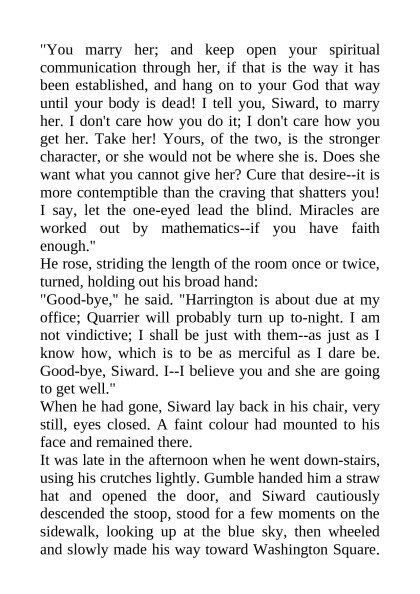 "You marry her; and keep open your spiritual communication through her, if that is the way it has been established, and hang on to your God that way until your body is dead! I tell you, Siward, to marry her. I don't care how you do it; I don't care how you get her. Take her! Yours, of the two, is the stronger character, or she would not be where she is. Does she want what you cannot give her? Cure that desire--it is more contemptible than the craving that shatters you! I say, let the one-eyed lead the blind. Miracles are worked out by mathematics--if you have faith enough."

He rose, striding the length of the room once or twice, turned, holding out his broad hand:

"Good-bye," he said. "Harrington is about due at my office; Quarrier will probably turn up to-night. I am not vindictive; I shall be just with them--as just as I know how, which is to be as merciful as I dare be. Good-bye, Siward. I--I believe you and she are going to get well."

When he had gone, Siward lay back in his chair, very still, eyes closed. A faint colour had mounted to his face and remained there.

It was late in the afternoon when he went down-stairs, using his crutches lightly. Gumble handed him a straw hat and opened the door, and Siward cautiously descended the stoop, stood for a few moments on the sidewalk, looking up at the blue sky, then wheeled and slowly made his way toward Washington Square.